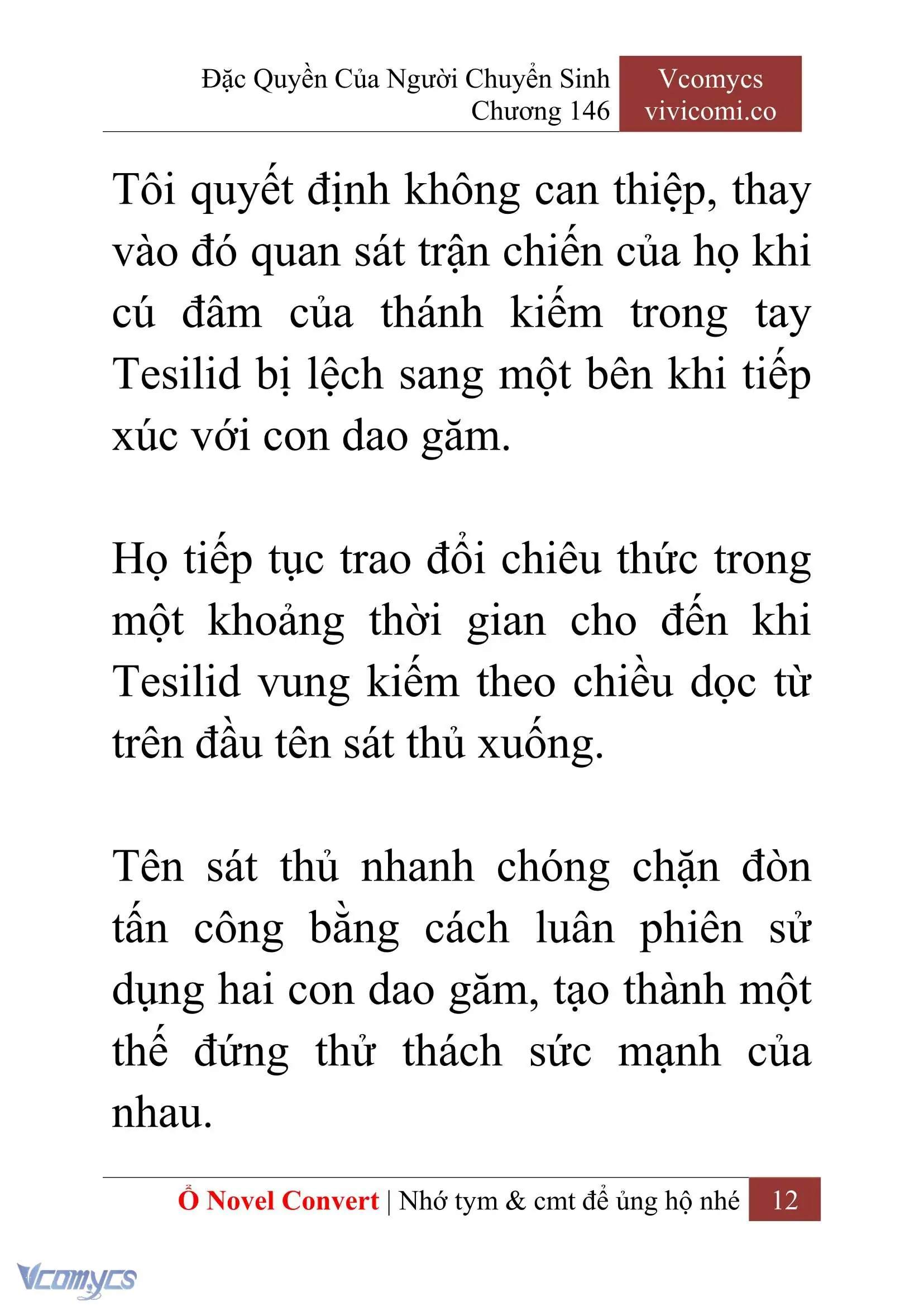 Đặc Quyền Của Người Chuyển Sinh
Chương 146

Vcomycs
vivicomi.co

Tôi quyết định không can thiệp, thay vào đó quan sát trận chiến của họ khi cú đâm của thánh kiếm trong tay Tesilid bị lệch sang một bên khi tiếp xúc với con dao găm.

Họ tiếp tục trao đổi chiêu thức trong một khoảng thời gian cho đến khi Tesilid vung kiếm theo chiều dọc từ trên đầu tên sát thủ xuống.

Tên sát thủ nhanh chóng chặn đòn tấn công bằng cách luân phiên sử dụng hai con dao găm, tạo thành một thế đứng thử thách sức mạnh của nhau.

Ổ Novel Convert | Nhớ tym & cmt để ủng hộ nhé 12

Vcomycs